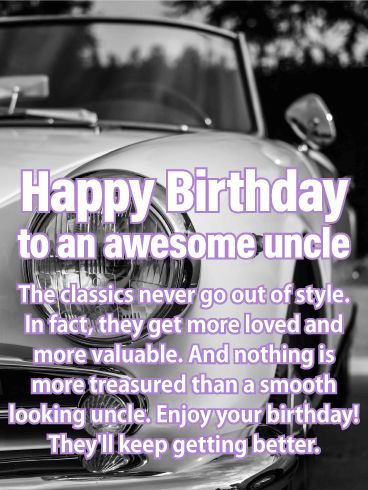 Happy Birthday
to an awesome uncle

The classics never go out of style. In fact, they get more loved and more valuable. And nothing is more treasured than a smooth looking uncle. Enjoy your birthday! They'll keep getting better.